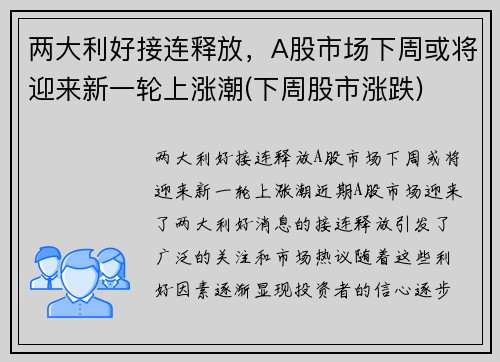 两大利好接连释放，A股市场下周或将迎来新一轮上涨潮(下周股市涨跌)

两大利好接连释放A股市场下周或将迎来新一轮上涨潮近期A股市场迎来了两大利好消息的接连释放引发了广泛的关注和市场热议随着这些利好因素逐渐显现投资者的信心逐步